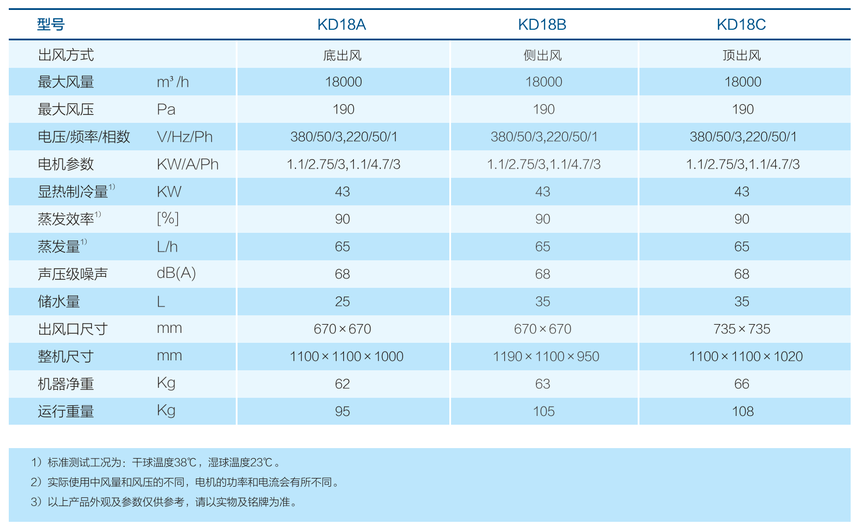 | 型号 | | KD18A | KD18B | KD18C |
|---|---|---|---|---|
| 出风方式 | | 底出风 | 侧出风 | 顶出风 |
| 最大风量 | $m^3/h$ | 18000 | 18000 | 18000 |
| 最大风压 | Pa | 190 | 190 | 190 |
| 电压/频率/相数 | V/Hz/Ph | 380/50/3,220/50/1 | 380/50/3,220/50/1 | 380/50/3,220/50/1 |
| 电机参数 | KW/A/Ph | 1.1/2.75/3,1.1/4.7/3 | 1.1/2.75/3,1.1/4.7/3 | 1.1/2.75/3,1.1/4.7/3 |
| 显热制冷量$^{1)}$ | KW | 43 | 43 | 43 |
| 蒸发效率$^{1)}$ | [%] | 90 | 90 | 90 |
| 蒸发量$^{1)}$ | L/h | 65 | 65 | 65 |
| 声压级噪声 | dB(A) | 68 | 68 | 68 |
| 储水量 | L | 25 | 35 | 35 |
| 出风口尺寸 | mm | 670×670 | 670×670 | 735×735 |
| 整机尺寸 | mm | 1100×1100×1000 | 1190×1100×950 | 1100×1100×1020 |
| 机器净重 | Kg | 62 | 63 | 66 |
| 运行重量 | Kg | 95 | 105 | 108 |

1）标准测试工况为：干球温度38℃，湿球温度23℃。
2）实际使用中风量和风压的不同，电机的功率和电流会有所不同。
3）以上产品外观及参数仅供参考，请以实物及铭牌为准。